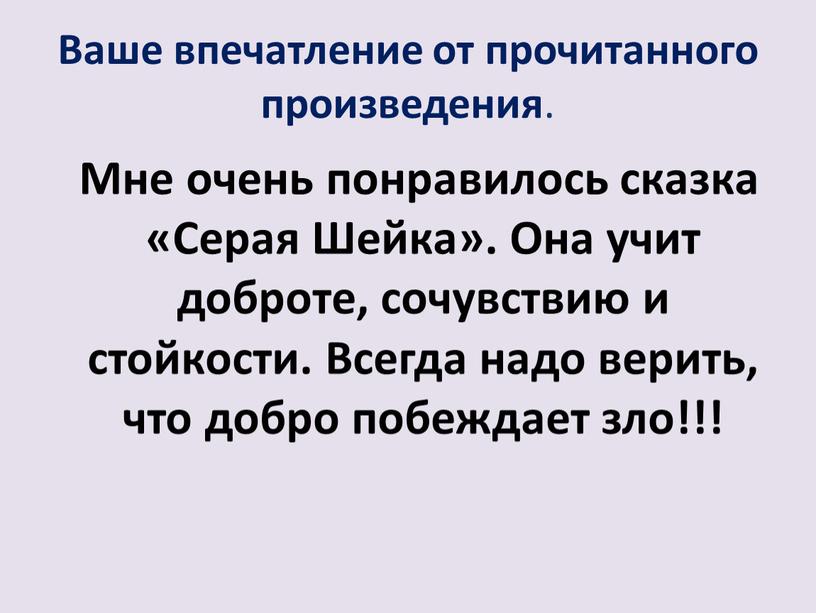 Ваше впечатление от прочитанного произведения.

Мне очень понравилось сказка «Серая Шейка». Она учит доброте, сочувствию и стойкости. Всегда надо верить, что добро побеждает зло!!!